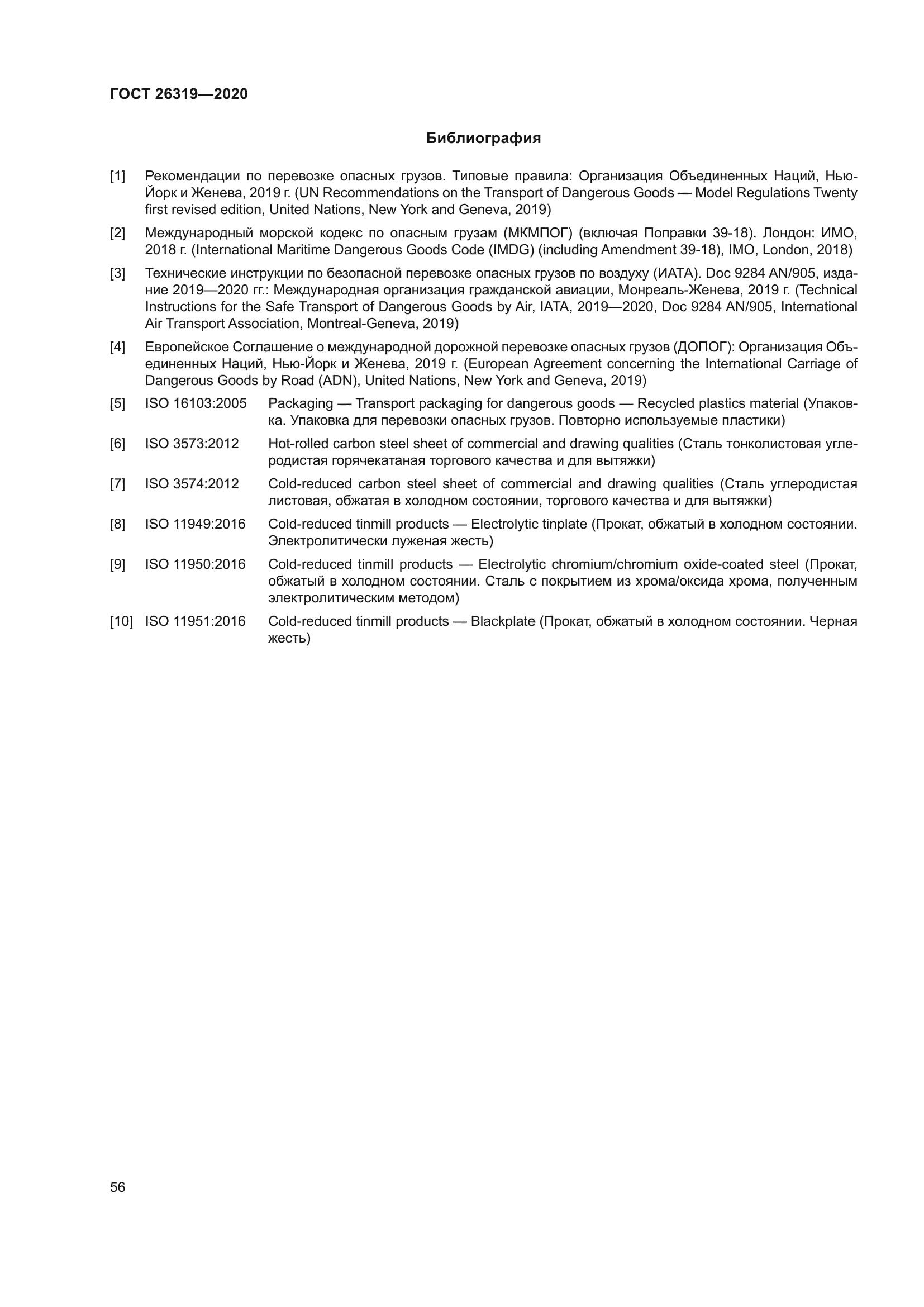 ГОСТ 26319—2020

Библиография

[1] Рекомендации по перевозке опасных грузов. Типовые правила: Организация Объединенных Наций, Нью-Йорк и Женева, 2019 г. (UN Recommendations on the Transport of Dangerous Goods — Model Regulations Twenty first revised edition, United Nations, New York and Geneva, 2019)

[2] Международный морской кодекс по опасным грузам (МКМПОГ) (включая Поправки 39-18). Лондон: ИМО, 2018 г. (International Maritime Dangerous Goods Code (IMDG) (including Amendment 39-18), IMO, London, 2018)

[3] Технические инструкции по безопасной перевозке опасных грузов по воздуху (ИАТА). Doc 9284 AN/905, издание 2019—2020 гг.: Международная организация гражданской авиации, Монреаль-Женева, 2019 г. (Technical Instructions for the Safe Transport of Dangerous Goods by Air, IATA, 2019—2020, Doc 9284 AN/905, International Air Transport Association, Montreal-Geneva, 2019)

[4] Европейское Соглашение о международной дорожной перевозке опасных грузов (ДОПОГ): Организация Объединенных Наций, Нью-Йорк и Женева, 2019 г. (European Agreement concerning the International Carriage of Dangerous Goods by Road (ADN), United Nations, New York and Geneva, 2019)

[5] ISO 16103:2005 Packaging — Transport packaging for dangerous goods — Recycled plastics material (Упаковка. Упаковка для перевозки опасных грузов. Повторно используемые пластики)

[6] ISO 3573:2012 Hot-rolled carbon steel sheet of commercial and drawing qualities (Сталь тонколистовая углеродистая горячекатаная торгового качества и для вытяжки)

[7] ISO 3574:2012 Cold-reduced carbon steel sheet of commercial and drawing qualities (Сталь углеродистая листовая, обжатая в холодном состоянии, торгового качества и для вытяжки)

[8] ISO 11949:2016 Cold-reduced tinmill products — Electrolytic tinplate (Прокат, обжатый в холодном состоянии. Электролитически луженая жесть)

[9] ISO 11950:2016 Cold-reduced tinmill products — Electrolytic chromium/chromium oxide-coated steel (Прокат, обжатый в холодном состоянии. Сталь с покрытием из хрома/оксида хрома, полученным электролитическим методом)

[10] ISO 11951:2016 Cold-reduced tinmill products — Blackplate (Прокат, обжатый в холодном состоянии. Черная жесть)

56